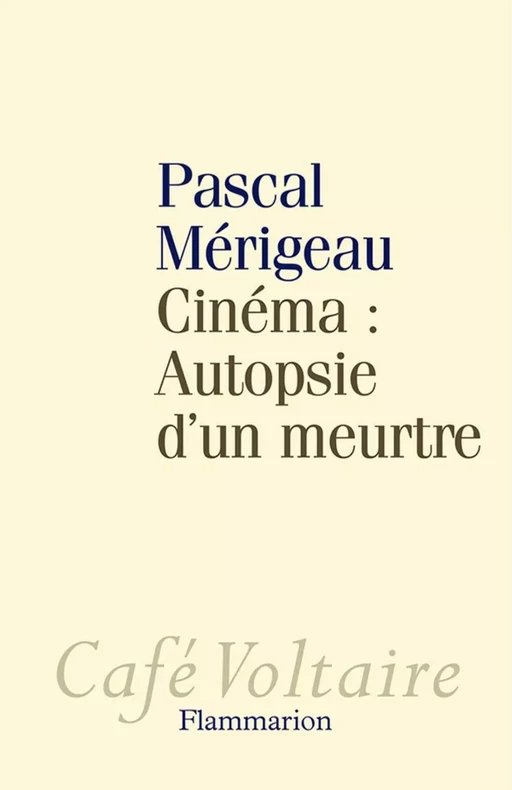 Pascal Mérigeau
Cinéma : Autopsie d'un meurtre

Café Voltaire
Flammarion